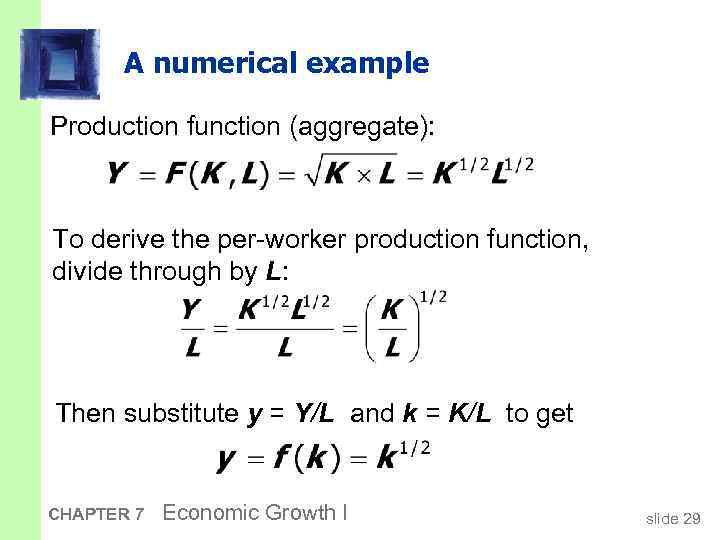 A numerical example

Production function (aggregate):

$Y = F(K, L) = \sqrt{K \times L} = K^{1/2}L^{1/2}$

To derive the per-worker production function, divide through by L:

$\frac{Y}{L} = \frac{K^{1/2}L^{1/2}}{L} = \left(\frac{K}{L}\right)^{1/2}$

Then substitute y = Y/L and k = K/L to get

$y = f(k) = k^{1/2}$

CHAPTER 7 Economic Growth I

slide 29